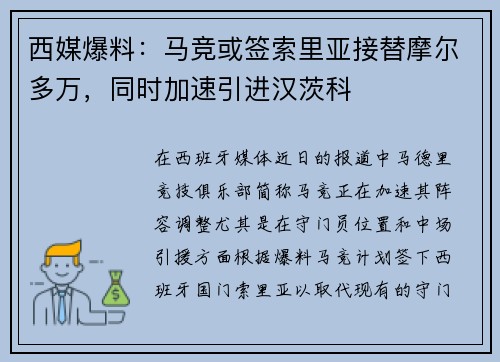 西媒爆料：马竞或签索里亚接替摩尔多万，同时加速引进汉茨科

在西班牙媒体近日的报道中马德里竞技俱乐部简称马竞正在加速其阵容调整尤其是在守门员位置和中场引援方面根据爆料马竞计划签下西班牙国门索里亚以取代现有的守门

$